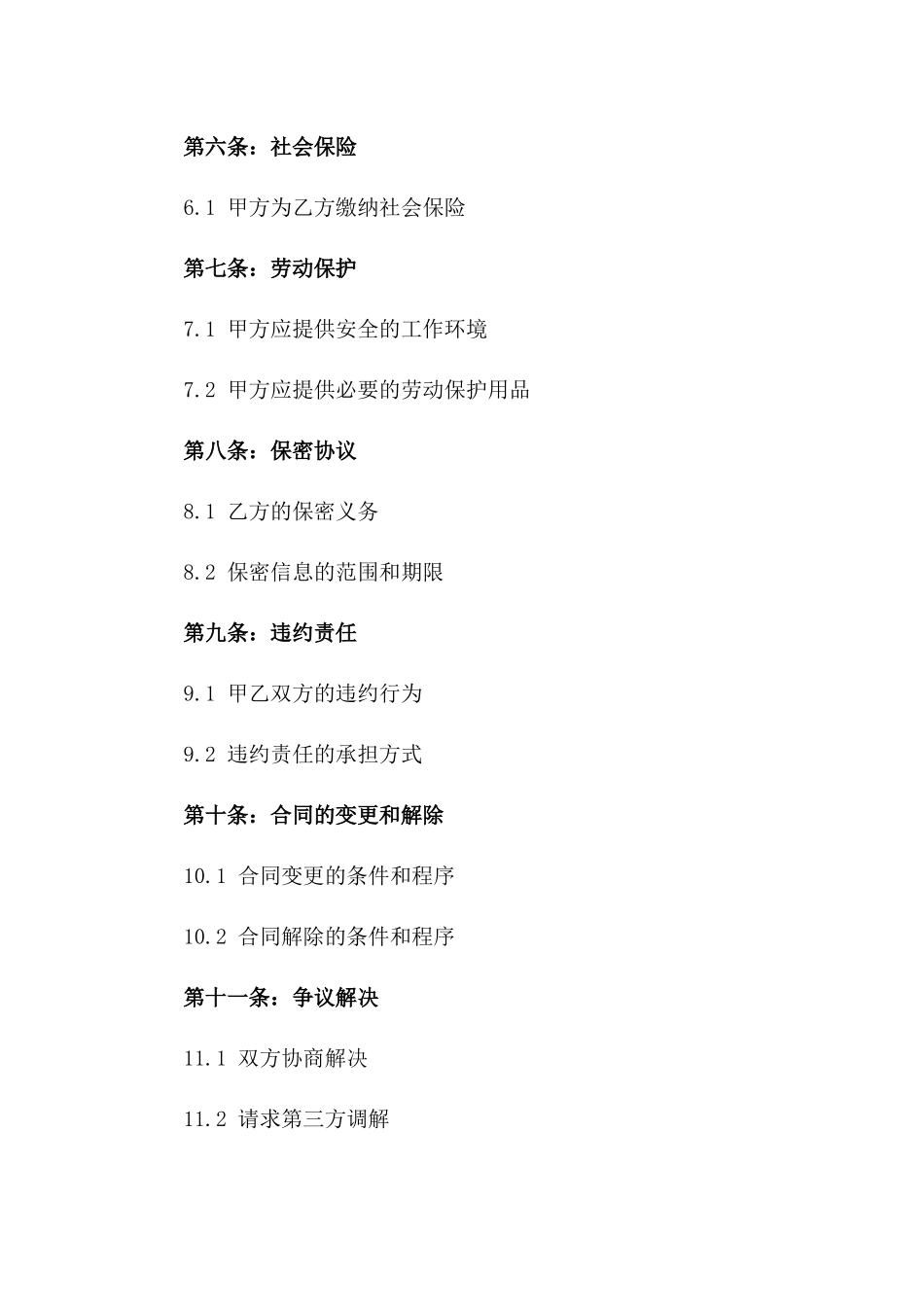 第六条：社会保险

6.1 甲方为乙方缴纳社会保险

第七条：劳动保护

7.1 甲方应提供安全的工作环境

7.2 甲方应提供必要的劳动保护用品

第八条：保密协议

8.1 乙方的保密义务

8.2 保密信息的范围和期限

第九条：违约责任

9.1 甲乙双方的违约行为

9.2 违约责任的承担方式

第十条：合同的变更和解除

10.1 合同变更的条件和程序

10.2 合同解除的条件和程序

第十一条：争议解决

11.1 双方协商解决

11.2 请求第三方调解